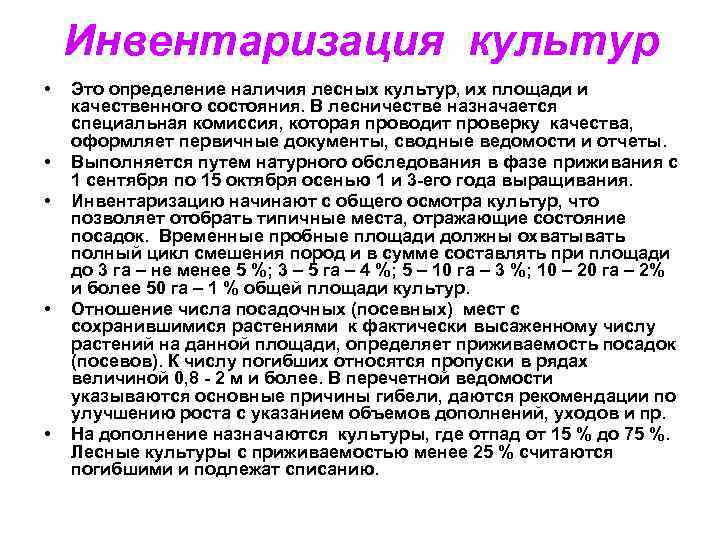 Инвентаризация культур

• Это определение наличия лесных культур, их площади и качественного состояния. В лесничестве назначается специальная комиссия, которая проводит проверку качества, оформляет первичные документы, сводные ведомости и отчеты.
• Выполняется путем натурного обследования в фазе приживания с 1 сентября по 15 октября осенью 1 и 3-его года выращивания.
• Инвентаризацию начинают с общего осмотра культур, что позволяет отобрать типичные места, отражающие состояние посадок. Временные пробные площади должны охватывать полный цикл смешения пород и в сумме составлять при площади до 3 га – не менее 5 %; 3 – 5 га – 4 %; 5 – 10 га – 3 %; 10 – 20 га – 2% и более 50 га – 1 % общей площади культур.
• Отношение числа посадочных (посевных) мест с сохранившимися растениями к фактически высаженному числу растений на данной площади, определяет приживаемость посадок (посевов). К числу погибших относятся пропуски в рядах величиной 0,8 - 2 м и более. В перечетной ведомости указываются основные причины гибели, даются рекомендации по улучшению роста с указанием объемов дополнений, уходов и пр.
• На дополнение назначаются культуры, где отпад от 15 % до 75 %. Лесные культуры с приживаемостью менее 25 % считаются погибшими и подлежат списанию.